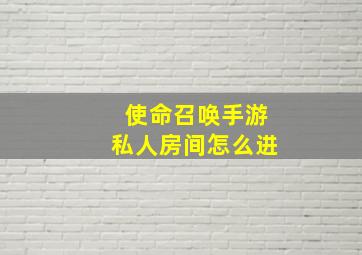 使命召唤手游
私人房间怎么进